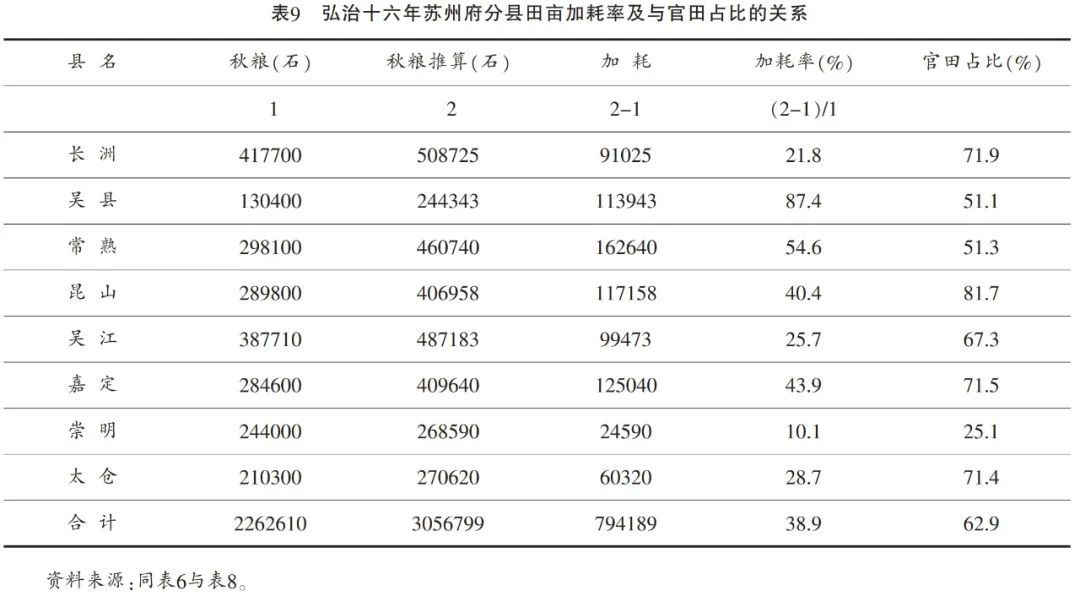 表9 弘治十六年苏州府分县田亩加耗率及与官田占比的关系

| 县名 | 秋粮(石) | 秋粮推算(石) | 加耗 | 加耗率(%) | 官田占比(%) |
|---|---|---|---|---|---|
| | 1 | 2 | 2-1 | (2-1)/1 | |
| 长洲 | 417700 | 508725 | 91025 | 21.8 | 71.9 |
| 吴县 | 130400 | 244343 | 113943 | 87.4 | 51.1 |
| 常熟 | 298100 | 460740 | 162640 | 54.6 | 51.3 |
| 昆山 | 289800 | 406958 | 117158 | 40.4 | 81.7 |
| 吴江 | 387710 | 487183 | 99473 | 25.7 | 67.3 |
| 嘉定 | 284600 | 409640 | 125040 | 43.9 | 71.5 |
| 崇明 | 244000 | 268590 | 24590 | 10.1 | 25.1 |
| 太仓 | 210300 | 270620 | 60320 | 28.7 | 71.4 |
| 合计 | 2262610 | 3056799 | 794189 | 38.9 | 62.9 |

资料来源:同表6与表8。